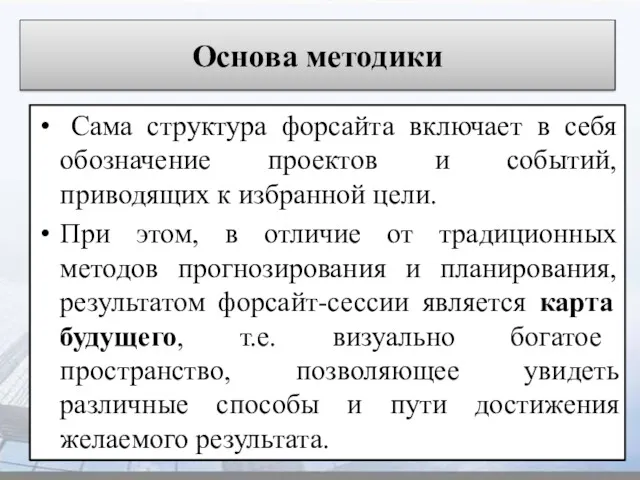 Основа методики

• Сама структура форсайта включает в себя обозначение проектов и событий, приводящих к избранной цели.

• При этом, в отличие от традиционных методов прогнозирования и планирования, результатом форсайт-сессии является карта будущего, т.е. визуально богатое пространство, позволяющее увидеть различные способы и пути достижения желаемого результата.